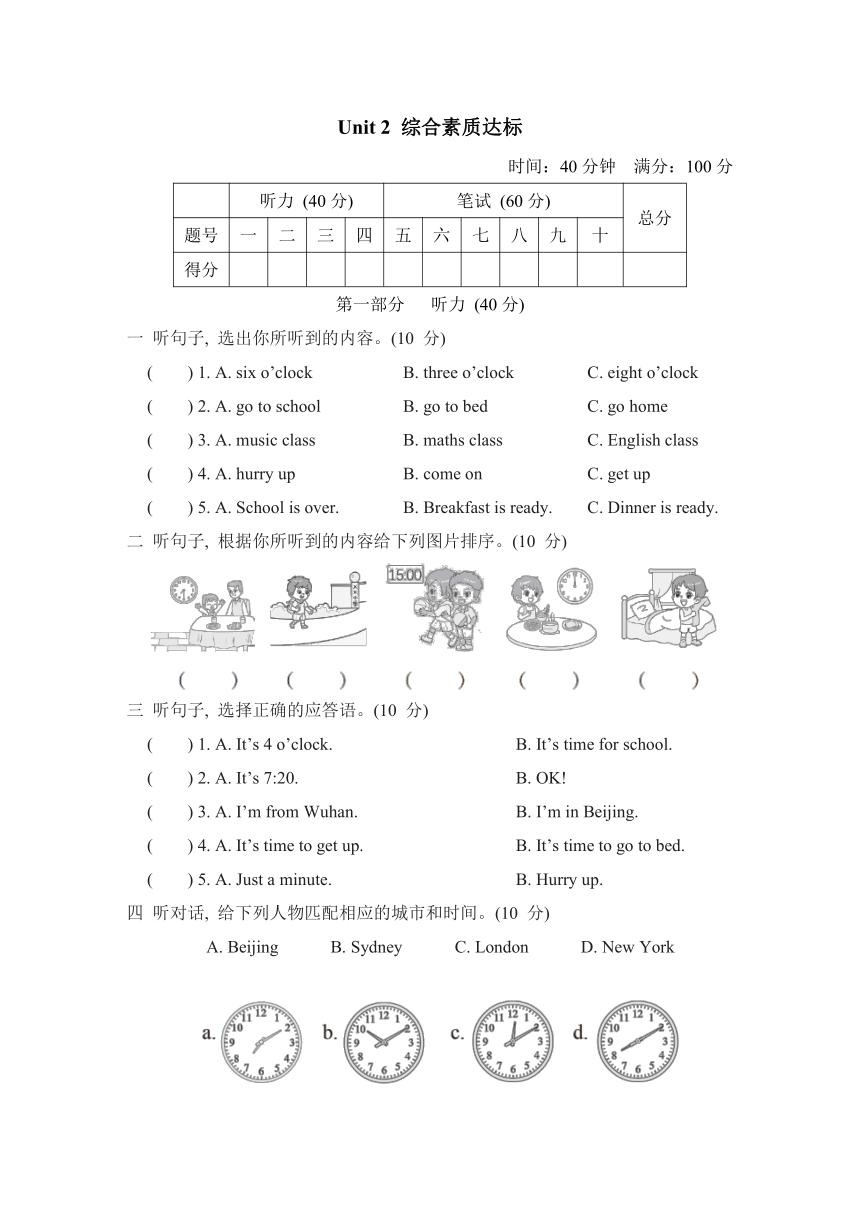 Unit 2 综合素质达标

时间：40 分钟　满分：100 分

|  | 听力 (40 分) | | | | 笔试 (60 分) | | | | | | 总分 |
|---|---|---|---|---|---|---|---|---|---|---|---|
| 题号 | 一 | 二 | 三 | 四 | 五 | 六 | 七 | 八 | 九 | 十 |  |
| 得分 |  |  |  |  |  |  |  |  |  |  |  |

第一部分　听力 (40 分)

一 听句子, 选出你所听到的内容。(10 分)

(　) 1. A. six o’clock　B. three o’clock　C. eight o’clock

(　) 2. A. go to school　B. go to bed　C. go home

(　) 3. A. music class　B. maths class　C. English class

(　) 4. A. hurry up　B. come on　C. get up

(　) 5. A. School is over.　B. Breakfast is ready.　C. Dinner is ready.

二 听句子, 根据你所听到的内容给下列图片排序。(10 分)

15:00

(　)　(　)　(　)　(　)　(　)

三 听句子, 选择正确的应答语。(10 分)

(　) 1. A. It’s 4 o’clock.　B. It’s time for school.

(　) 2. A. It’s 7:20.　B. OK!

(　) 3. A. I’m from Wuhan.　B. I’m in Beijing.

(　) 4. A. It’s time to get up.　B. It’s time to go to bed.

(　) 5. A. Just a minute.　B. Hurry up.

四 听对话, 给下列人物匹配相应的城市和时间。(10 分)

A. Beijing　B. Sydney　C. London　D. New York

a.　b.　c.　d.